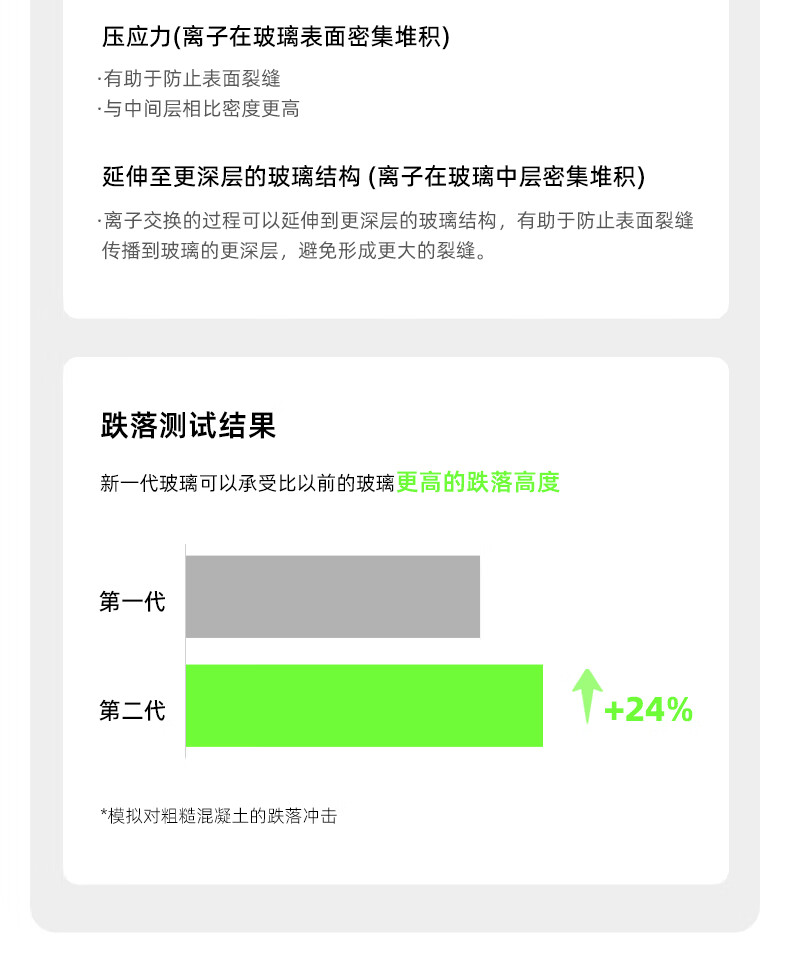 压应力(离子在玻璃表面密集堆积)

·有助于防止表面裂缝
·与中间层相比密度更高

延伸至更深层的玻璃结构 (离子在玻璃中层密集堆积)

·离子交换的过程可以延伸到更深层的玻璃结构，有助于防止表面裂缝传播到玻璃的更深层，避免形成更大的裂缝。

跌落测试结果

新一代玻璃可以承受比以前的玻璃更高的跌落高度

第一代

第二代

+24%

*模拟对粗糙混凝土的跌落冲击